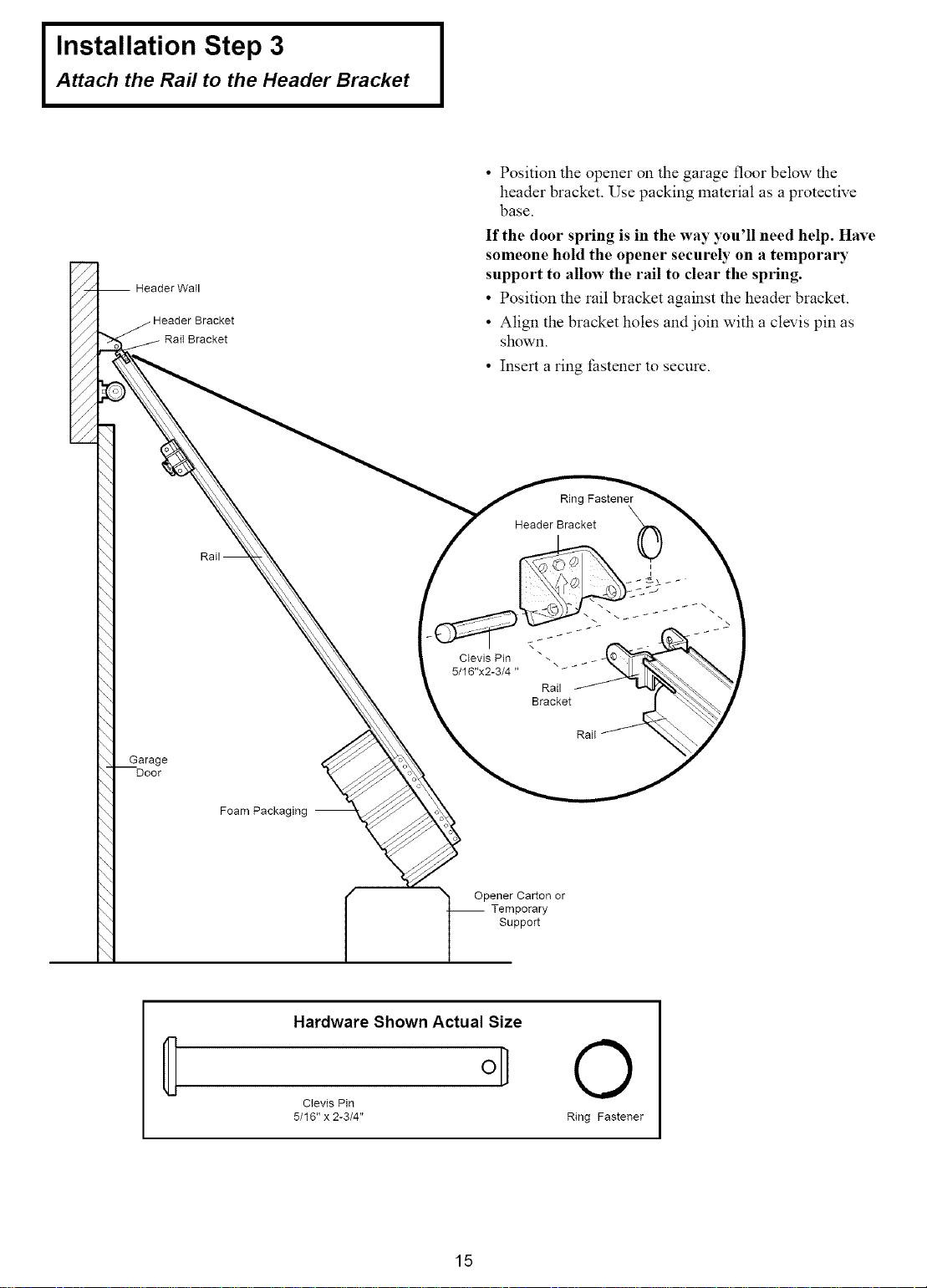 Installation Step 3
Attach the Rail to the Header Bracket

• Position the opener on the garage floor below the header bracket. Use packing material as a protective base.

If the door spring is in the way you'll need help. Have someone hold the opener securely on a temporary support to allow the rail to clear the spring.

• Position the rail bracket against the header bracket.
• Align the bracket holes and join with a clevis pin as shown.
• Insert a ring fastener to secure.

Header Wall
Header Bracket
Rail Bracket
Rail
Garage Door
Foam Packaging
Opener Carton or Temporary Support

Ring Fastener
Header Bracket
Clevis Pin 5/16"x2-3/4 "
Rail Bracket
Rail

Hardware Shown Actual Size
Clevis Pin 5/16" x 2-3/4"
Ring Fastener

15